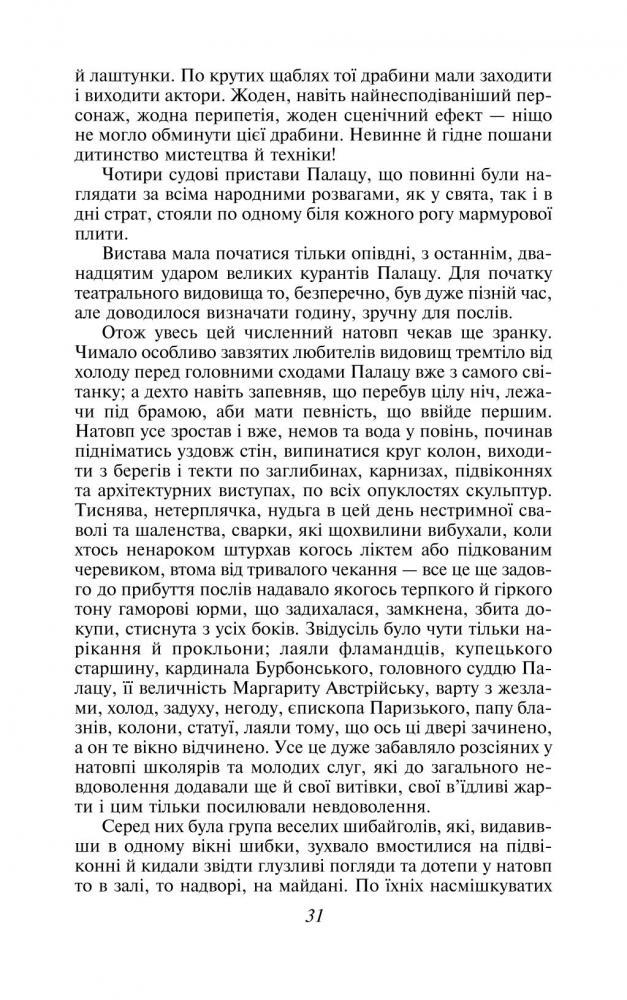 й лаштунки. По крутих щаблях тої драбини мали заходити і виходити актори. Жоден, навіть найнесподіваніший персонаж, жодна перипетія, жоден сценічний ефект — ніщо не могло обминути цієї драбини. Невинне й гідне пошани дитинство мистецтва й техніки!

Чотири судові пристави Палацу, що повинні були наглядати за всіма народними розвагами, як у свята, так і в дні страт, стояли по одному біля кожного рогу мармурової плити.

Вистава мала початися тільки опівдні, з останнім, дванадцятим ударом великих курантів Палацу. Для початку театрального видовища то, безперечно, був дуже пізній час, але доводилося визначати годину, зручну для послів.

Отож увесь цей численний натовп чекав ще зранку. Чимало особливо завзятих любителів видовищ тремтіло від холоду перед головними сходами Палацу вже з самого світанку; а дехто навіть запевняв, що перебув цілу ніч, лежачи під брамою, аби мати певність, що ввійде першим. Натовп усе зростав і вже, немов та вода у повінь, починав підніматись уздовж стін, випинатися круг колон, виходити з берегів і текти по заглибинах, карнизах, підвіконнях та архітектурних виступах, по всіх опуклостях скульптур. Тиснява, нетерплячка, нудьга в цей день нестримної сваволі та шаленства, сварки, які щохвилини вибухали, коли хтось ненароком штурхав когось ліктем або підкованим черевиком, втома від тривалого чекання — все це ще задовго до прибуття послів надавало якогось терпкого й гіркого тону гаморові юрми, що задихалася, замкнена, збита докупи, стиснута з усіх боків. Звідусіль було чути тільки нарікання й прокльони; лаяли фламандців, купецького старшину, кардинала Бурбонського, головного суддю Палацу, її величність Маргариту Австрійську, варту з жезлами, холод, задуху, негоду, єпископа Паризького, папу блазнів, колони, статуї, лаяли тому, що ось ці двері зачинено, а он те вікно відчинено. Усе це дуже забавляло розсіяних у натовпі школярів та молодих слуг, які до загального невдоволення додавали ще й свої витівки, свої в'їдливі жарти і цим тільки посилювали невдоволення.

Серед них була група веселих шибайголів, які, видавивши в одному вікні шибки, зухвало вмостилися на підвіконні й кидали звідти глузливі погляди та дотепи у натовп то в залі, то надворі, на майдані. По їхніх насмішкуватих

31